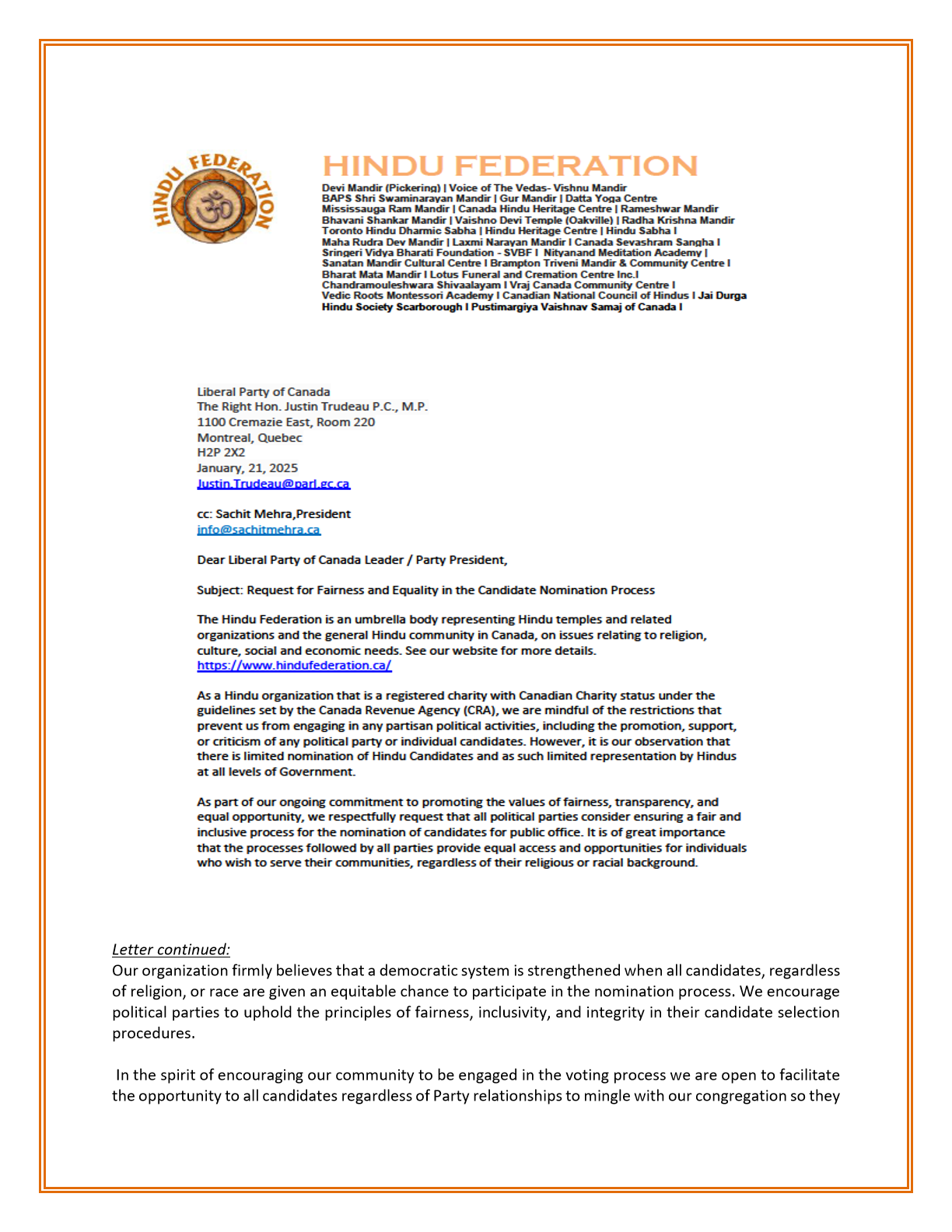 HINDU FEDERATION

HINDU FEDERATION

Devi Mandir (Pickering) | Voice of The Vedas- Vishnu Mandir
BAPS Shri Swaminarayan Mandir | Gur Mandir | Datta Yoga Centre
Mississauga Ram Mandir | Canada Hindu Heritage Centre | Rameshwar Mandir
Bhavani Shankar Mandir | Vaishno Devi Temple (Oakville) | Radha Krishna Mandir
Toronto Hindu Dharmic Sabha | Hindu Heritage Centre | Hindu Sabha I
Maha Rudra Dev Mandir | Laxmi Narayan Mandir I Canada Sevashram Sangha I
Sringeri Vidya Bharati Foundation - SVBF I Nityanand Meditation Academy |
Sanatan Mandir Cultural Centre I Brampton Triveni Mandir & Community Centre I
Bharat Mata Mandir I Lotus Funeral and Cremation Centre Inc.I
Chandramouleshwara Shivaalayam I Vraj Canada Community Centre I
Vedic Roots Montessori Academy I Canadian National Council of Hindus I Jai Durga
Hindu Society Scarborough I Pustimargiya Vaishnav Samaj of Canada I

Liberal Party of Canada
The Right Hon. Justin Trudeau P.C., M.P.
1100 Cremazie East, Room 220
Montreal, Quebec
H2P 2X2
January, 21, 2025
Justin.Trudeau@parl.gc.ca

cc: Sachit Mehra,President
info@sachitmehra.ca

Dear Liberal Party of Canada Leader / Party President,

Subject: Request for Fairness and Equality in the Candidate Nomination Process

The Hindu Federation is an umbrella body representing Hindu temples and related organizations and the general Hindu community in Canada, on issues relating to religion, culture, social and economic needs. See our website for more details.
https://www.hindufederation.ca/

As a Hindu organization that is a registered charity with Canadian Charity status under the guidelines set by the Canada Revenue Agency (CRA), we are mindful of the restrictions that prevent us from engaging in any partisan political activities, including the promotion, support, or criticism of any political party or individual candidates. However, it is our observation that there is limited nomination of Hindu Candidates and as such limited representation by Hindus at all levels of Government.

As part of our ongoing commitment to promoting the values of fairness, transparency, and equal opportunity, we respectfully request that all political parties consider ensuring a fair and inclusive process for the nomination of candidates for public office. It is of great importance that the processes followed by all parties provide equal access and opportunities for individuals who wish to serve their communities, regardless of their religious or racial background.

Letter continued:
Our organization firmly believes that a democratic system is strengthened when all candidates, regardless of religion, or race are given an equitable chance to participate in the nomination process. We encourage political parties to uphold the principles of fairness, inclusivity, and integrity in their candidate selection procedures.

In the spirit of encouraging our community to be engaged in the voting process we are open to facilitate the opportunity to all candidates regardless of Party relationships to mingle with our congregation so they